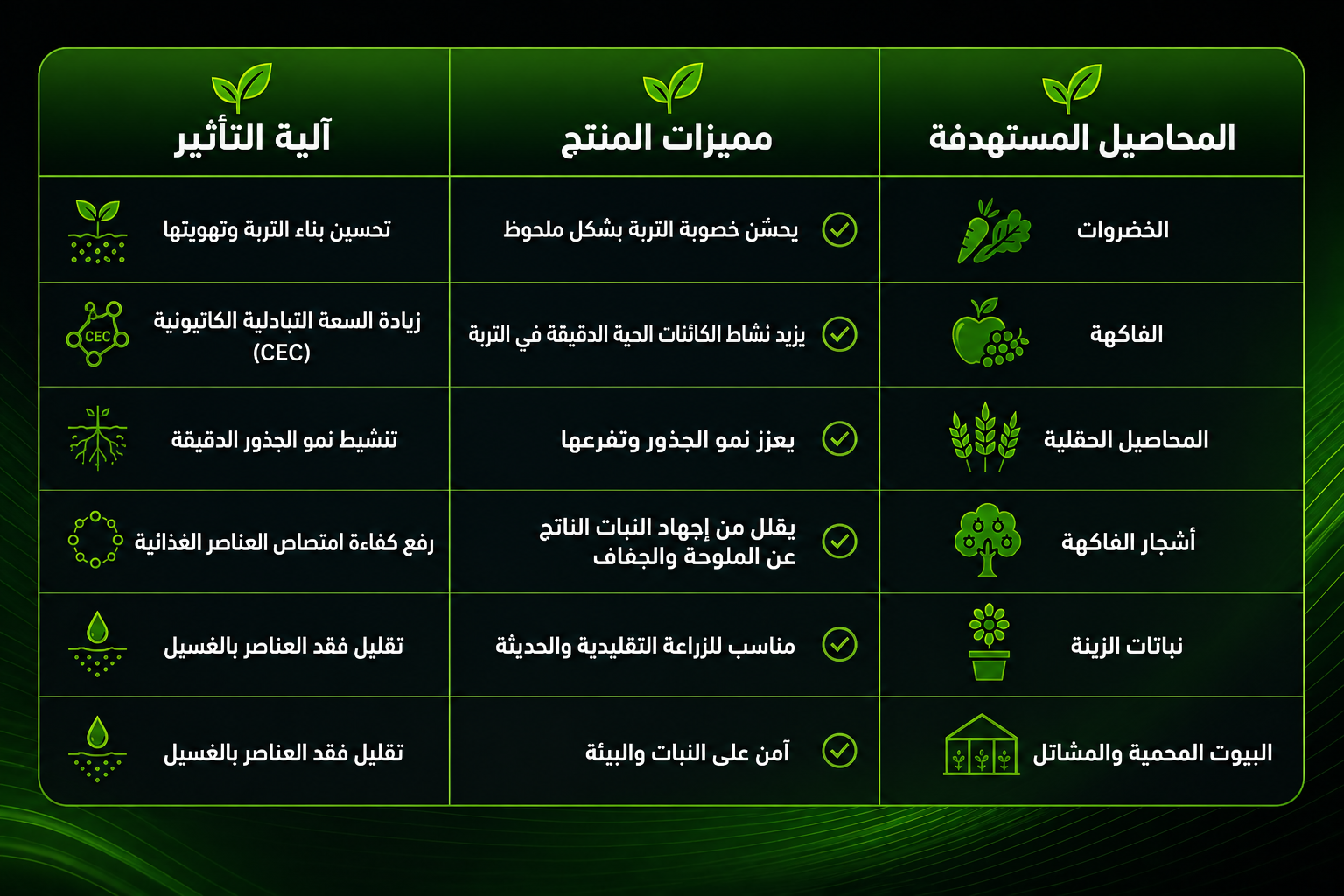 | المحاصيل المستهدفة | مميزات المنتج | آلية التأثير |
|---|---|---|
| الخضروات | يحسّن خصوبة التربة بشكل ملحوظ | تحسين بناء التربة وتهويتها |
| الفاكهة | يزيد نشاط الكائنات الحية الدقيقة في التربة | زيادة السعة التبادلية الكاتيونية (CEC) |
| المحاصيل الحقلية | يعزز نمو الجذور وتفرعها | تنشيط نمو الجذور الدقيقة |
| أشجار الفاكهة | يقلل من إجهاد النبات الناتج عن الملوحة والجفاف | رفع كفاءة امتصاص العناصر الغذائية |
| نباتات الزينة | مناسب للزراعة التقليدية والحديثة | تقليل فقد العناصر بالغسيل |
| البيوت المحمية والمشاتل | آمن على النبات والبيئة | تقليل فقد العناصر بالغسيل |

CEC